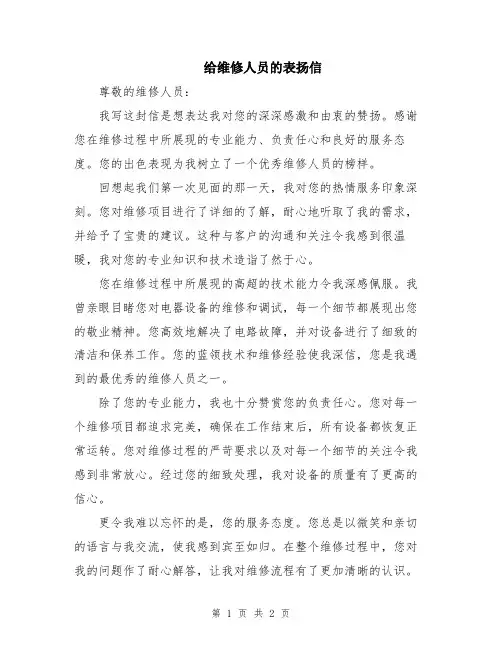 给维修人员的表扬信

尊敬的维修人员：

我写这封信是想表达我对您的深深感激和由衷的赞扬。感谢您在维修过程中所展现的专业能力、负责任心和良好的服务态度。您的出色表现为我树立了一个优秀维修人员的榜样。

回想起我们第一次见面的那一天，我对您的热情服务印象深刻。您对维修项目进行了详细的了解，耐心地听取了我的需求，并给予了宝贵的建议。这种与客户的沟通和关注令我感到很温暖，我对您的专业知识和技术造诣了然于心。

您在维修过程中所展现的高超的技术能力令我深感佩服。我曾亲眼目睹您对电器设备的维修和调试，每一个细节都展现出您的敬业精神。您高效地解决了电路故障，并对设备进行了细致的清洁和保养工作。您的蓝领技术和维修经验使我深信，您是我遇到的最优秀的维修人员之一。

除了您的专业能力，我也十分赞赏您的负责任心。您对每一个维修项目都追求完美，确保在工作结束后，所有设备都恢复正常运转。您对维修过程的严苛要求以及对每一个细节的关注令我感到非常放心。经过您的细致处理，我对设备的质量有了更高的信心。

更令我难以忘怀的是，您的服务态度。您总是以微笑和亲切的语言与我交流，使我感到宾至如归。在整个维修过程中，您对我的问题作了耐心解答，让我对维修流程有了更加清晰的认识。

第 1 页 共 2 页